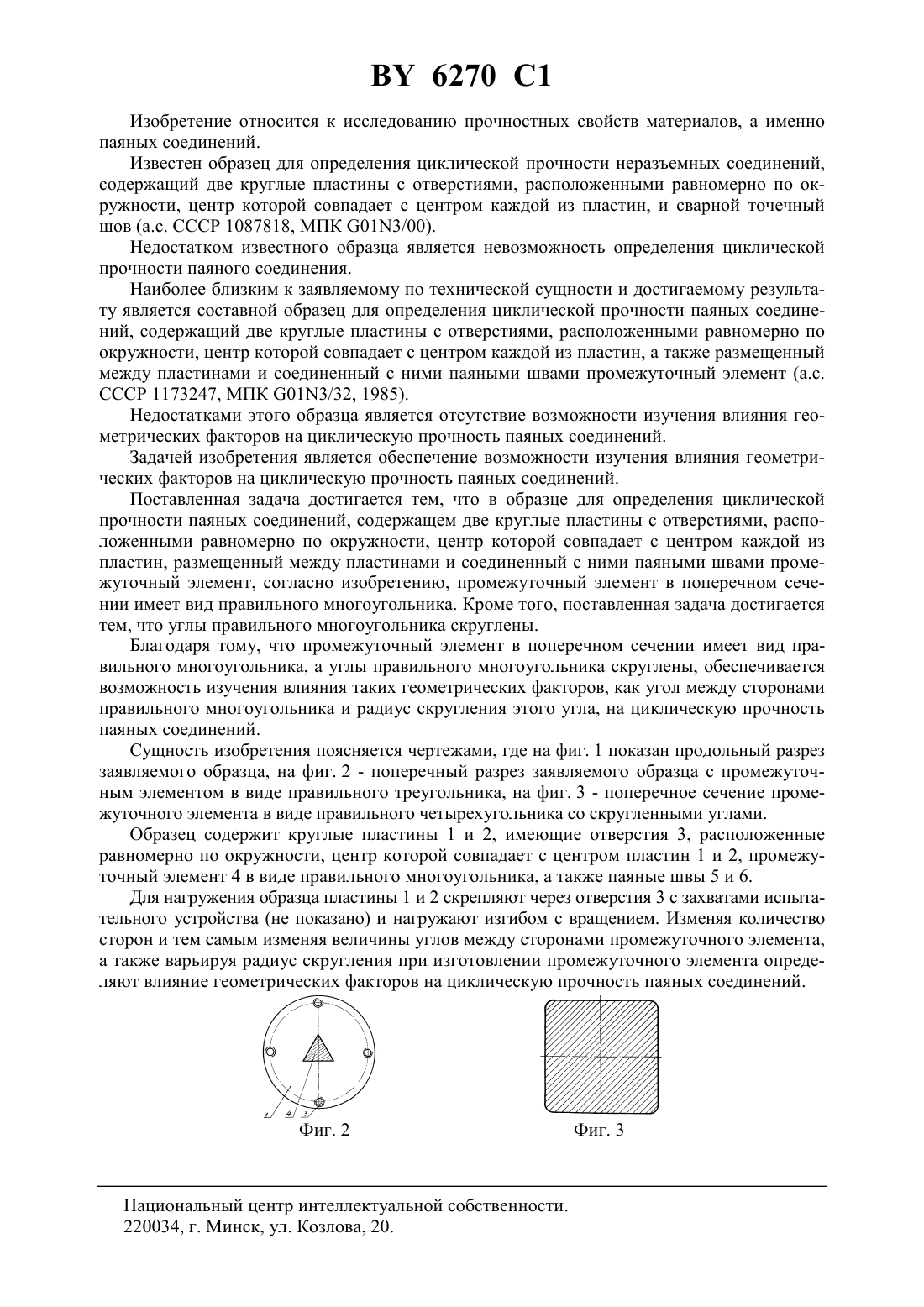 BY 6270 C1

Изобретение относится к исследованию прочностных свойств материалов, а именно паяных соединений.

Известен образец для определения циклической прочности неразъемных соединений, содержащий две круглые пластины с отверстиями, расположенными равномерно по окружности, центр которой совпадает с центром каждой из пластин, и сварной точечный шов (а.с. СССР 1087818, МПК G01N3/00).

Недостатком известного образца является невозможность определения циклической прочности паяного соединения.

Наиболее близким к заявляемому по технической сущности и достигаемому результату является составной образец для определения циклической прочности паяных соединений, содержащий две круглые пластины с отверстиями, расположенными равномерно по окружности, центр которой совпадает с центром каждой из пластин, а также размещенный между пластинами и соединенный с ними паяными швами промежуточный элемент (а.с. СССР 1173247, МПК G01N3/32, 1985).

Недостатками этого образца является отсутствие возможности изучения влияния геометрических факторов на циклическую прочность паяных соединений.

Задачей изобретения является обеспечение возможности изучения влияния геометрических факторов на циклическую прочность паяных соединений.

Поставленная задача достигается тем, что в образце для определения циклической прочности паяных соединений, содержащем две круглые пластины с отверстиями, расположенными равномерно по окружности, центр которой совпадает с центром каждой из пластин, размещенный между пластинами и соединенный с ними паяными швами промежуточный элемент, согласно изобретению, промежуточный элемент в поперечном сечении имеет вид правильного многоугольника. Кроме того, поставленная задача достигается тем, что углы правильного многоугольника скруглены.

Благодаря тому, что промежуточный элемент в поперечном сечении имеет вид правильного многоугольника, а углы правильного многоугольника скруглены, обеспечивается возможность изучения влияния таких геометрических факторов, как угол между сторонами правильного многоугольника и радиус скругления этого угла, на циклическую прочность паяных соединений.

Сущность изобретения поясняется чертежами, где на фиг. 1 показан продольный разрез заявляемого образца, на фиг. 2 - поперечный разрез заявляемого образца с промежуточным элементом в виде правильного треугольника, на фиг. 3 - поперечное сечение промежуточного элемента в виде правильного четырехугольника со скругленными углами.

Образец содержит круглые пластины 1 и 2, имеющие отверстия 3, расположенные равномерно по окружности, центр которой совпадает с центром пластин 1 и 2, промежуточный элемент 4 в виде правильного многоугольника, а также паяные швы 5 и 6.

Для нагружения образца пластины 1 и 2 скрепляют через отверстия 3 с захватами испытательного устройства (не показано) и нагружают изгибом с вращением. Изменяя количество сторон и тем самым изменяя величины углов между сторонами промежуточного элемента, а также варьируя радиус скругления при изготовлении промежуточного элемента определяют влияние геометрических факторов на циклическую прочность паяных соединений.

1 4 3

Фиг. 2

Фиг. 3

Национальный центр интеллектуальной собственности.
220034, г. Минск, ул. Козлова, 20.